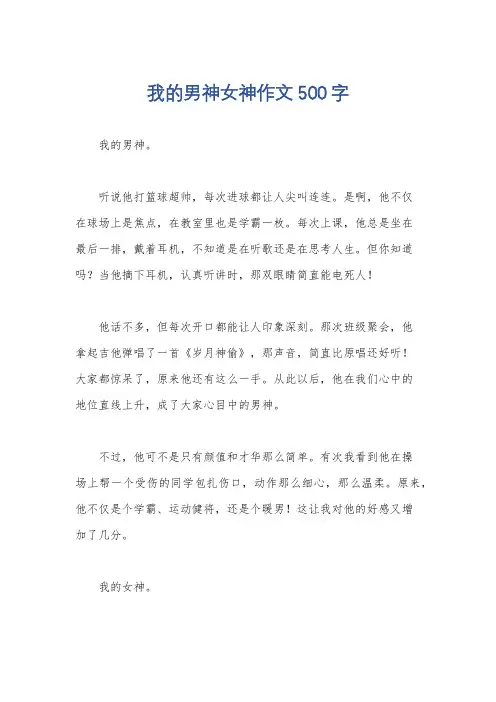 我的男神女神作文500字

我的男神。

听说他打篮球超帅，每次进球都让人尖叫连连。是啊，他不仅在球场上是焦点，在教室里也是学霸一枚。每次上课，他总是坐在最后一排，戴着耳机，不知道是在听歌还是在思考人生。但你知道吗？当他摘下耳机，认真听讲时，那双眼睛简直能电死人！

他话不多，但每次开口都能让人印象深刻。那次班级聚会，他拿起吉他弹唱了一首《岁月神偷》，那声音，简直比原唱还好听！大家都惊呆了，原来他还有这么一手。从此以后，他在我们心中的地位直线上升，成了大家心目中的男神。

不过，他可不是只有颜值和才华那么简单。有次我看到他在操场上帮一个受伤的同学包扎伤口，动作那么细心，那么温柔。原来，他不仅是个学霸、运动健将，还是个暖男！这让我对他的好感又增加了几分。

我的女神。